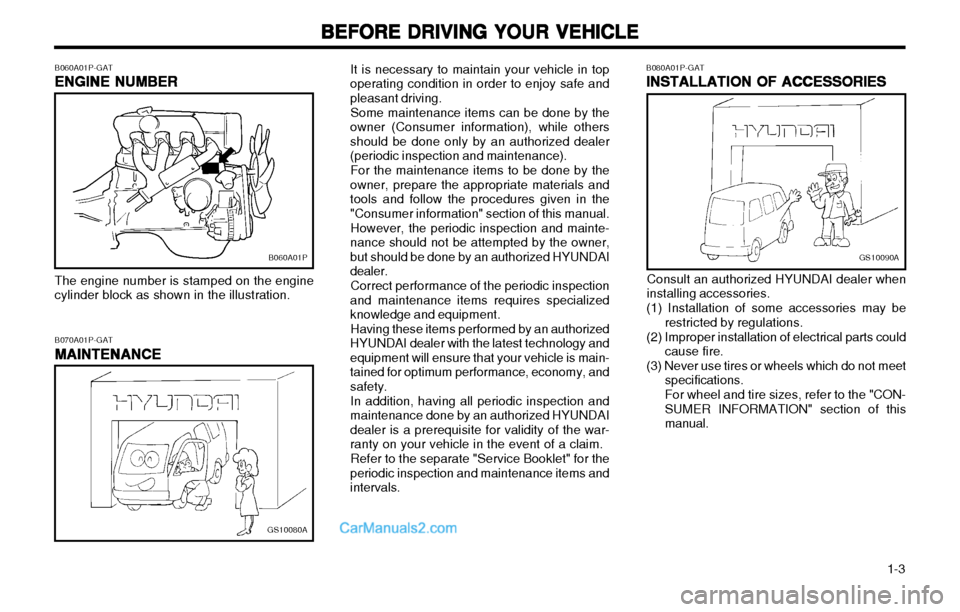 BEFORE DRIVING YOUR VEHICLE

B060A01P-GAT

ENGINE NUMBER

B060A01P

The engine number is stamped on the engine cylinder block as shown in the illustration.

B070A01P-GAT

MAINTENANCE

HYUNDAI

GS10080A

It is necessary to maintain your vehicle in top operating condition in order to enjoy safe and pleasant driving.
Some maintenance items can be done by the owner (Consumer information), while others should be done only by an authorized dealer (periodic inspection and maintenance).
For the maintenance items to be done by the owner, prepare the appropriate materials and tools and follow the procedures given in the "Consumer information" section of this manual. However, the periodic inspection and maintenance should not be attempted by the owner, but should be done by an authorized HYUNDAI dealer.
Correct performance of the periodic inspection and maintenance items requires specialized knowledge and equipment.
Having these items performed by an authorized HYUNDAI dealer with the latest technology and equipment will ensure that your vehicle is maintained for optimum performance, economy, and safety.
In addition, having all periodic inspection and maintenance done by an authorized HYUNDAI dealer is a prerequisite for validity of the warranty on your vehicle in the event of a claim.
Refer to the separate "Service Booklet" for the periodic inspection and maintenance items and intervals.

CarManuals2.com

B080A01P-GAT

INSTALLATION OF ACCESSORIES

HYUNDAI

GS10090A

Consult an authorized HYUNDAI dealer when installing accessories.
(1) Installation of some accessories may be restricted by regulations.
(2) Improper installation of electrical parts could cause fire.
(3) Never use tires or wheels which do not meet specifications.
For wheel and tire sizes, refer to the "CONSUMER INFORMATION" section of this manual.

1-3

carmanualsonline.info